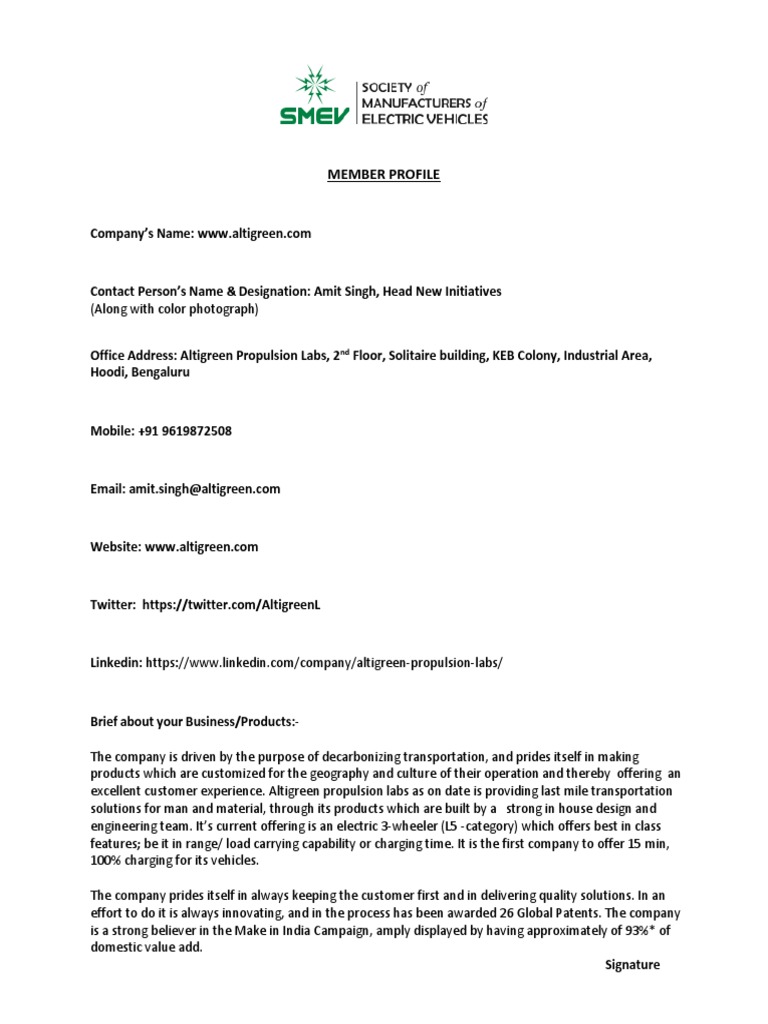 SMEV SOCIETY of MANUFACTURERS of ELECTRIC VEHICLES

MEMBER PROFILE

Company's Name: www.altigreen.com

Contact Person's Name & Designation: Amit Singh, Head New Initiatives
(Along with color photograph)

Office Address: Altigreen Propulsion Labs, 2$^{nd}$ Floor, Solitaire building, KEB Colony, Industrial Area, Hoodi, Bengaluru

Mobile: +91 9619872508

Email: amit.singh@altigreen.com

Website: www.altigreen.com

Twitter: https://twitter.com/AltigreenL

Linkedin: https://www.linkedin.com/company/altigreen-propulsion-labs/

Brief about your Business/Products:-

The company is driven by the purpose of decarbonizing transportation, and prides itself in making products which are customized for the geography and culture of their operation and thereby offering an excellent customer experience. Altigreen propulsion labs as on date is providing last mile transportation solutions for man and material, through its products which are built by a strong in house design and engineering team. It's current offering is an electric 3-wheeler (L5 -category) which offers best in class features; be it in range/ load carrying capability or charging time. It is the first company to offer 15 min, 100% charging for its vehicles.

The company prides itself in always keeping the customer first and in delivering quality solutions. In an effort to do it is always innovating, and in the process has been awarded 26 Global Patents. The company is a strong believer in the Make in India Campaign, amply displayed by having approximately of 93%* of domestic value add.

Signature